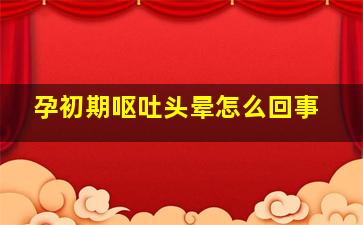 孕初期呕吐头晕怎么回事